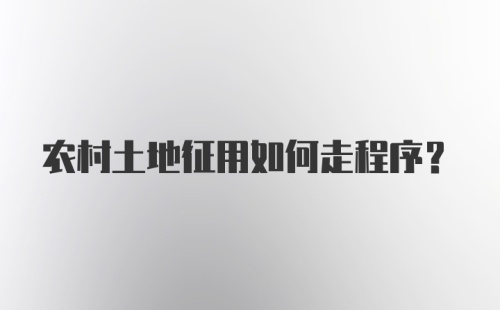 农村土地征用如何走程序？